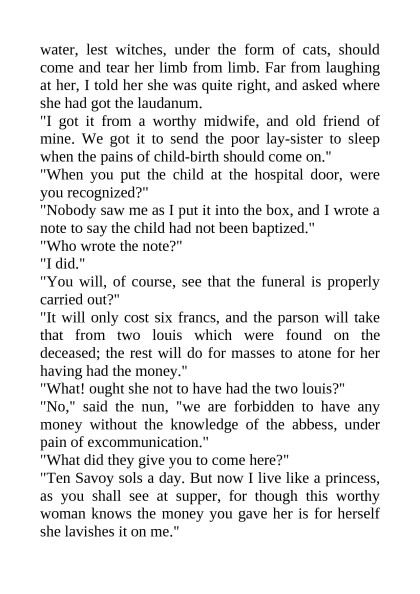 water, lest witches, under the form of cats, should come and tear her limb from limb. Far from laughing at her, I told her she was quite right, and asked where she had got the laudanum.

"I got it from a worthy midwife, and old friend of mine. We got it to send the poor lay-sister to sleep when the pains of child-birth should come on."

"When you put the child at the hospital door, were you recognized?"

"Nobody saw me as I put it into the box, and I wrote a note to say the child had not been baptized."

"Who wrote the note?"

"I did."

"You will, of course, see that the funeral is properly carried out?"

"It will only cost six francs, and the parson will take that from two louis which were found on the deceased; the rest will do for masses to atone for her having had the money."

"What! ought she not to have had the two louis?"

"No," said the nun, "we are forbidden to have any money without the knowledge of the abbess, under pain of excommunication."

"What did they give you to come here?"

"Ten Savoy sols a day. But now I live like a princess, as you shall see at supper, for though this worthy woman knows the money you gave her is for herself she lavishes it on me."